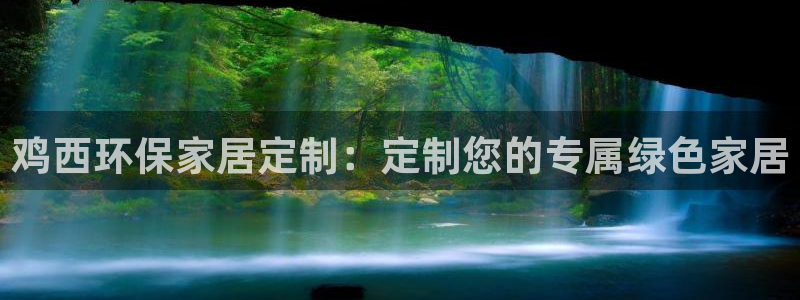 鸡西环保家居定制：定制您的专属绿色家居